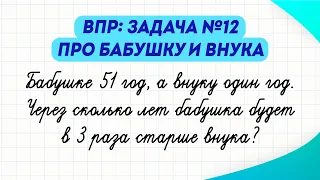 ВПР: ЗАДАЧА №12
ПРО БАБУШКУ И ВНУКА

Бабушке 51 год, а внуку один год. Через сколько лет бабушка будет в 3 раза старше внука?